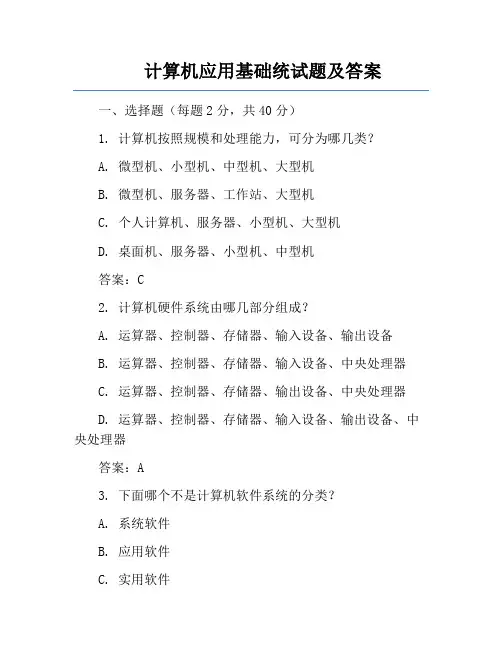 计算机应用基础统试题及答案

一、选择题（每题 2 分，共 40 分）

1. 计算机按照规模和处理能力，可分为哪几类？

A. 微型机、小型机、中型机、大型机

B. 微型机、服务器、工作站、大型机

C. 个人计算机、服务器、小型机、大型机

D. 桌面机、服务器、小型机、中型机

答案：C

2. 计算机硬件系统由哪几部分组成？

A. 运算器、控制器、存储器、输入设备、输出设备

B. 运算器、控制器、存储器、输入设备、中央处理器

C. 运算器、控制器、存储器、输出设备、中央处理器

D. 运算器、控制器、存储器、输入设备、输出设备、中央处理器

答案：A

3. 下面哪个不是计算机软件系统的分类？

A. 系统软件

B. 应用软件

C. 实用软件